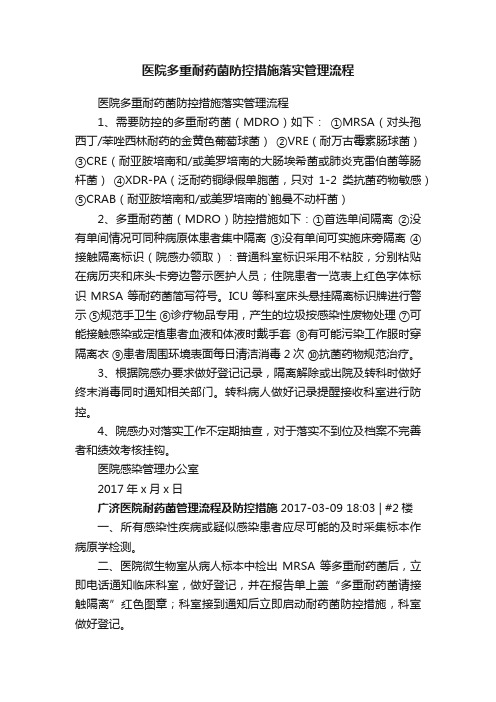 医院多重耐药菌防控措施落实管理流程

医院多重耐药菌防控措施落实管理流程

1、需要防控的多重耐药菌（MDRO）如下： ①MRSA（对头孢西丁/苯唑西林耐药的金黄色葡萄球菌） ②VRE（耐万古霉素肠球菌） ③CRE（耐亚胺培南和/或美罗培南的大肠埃希菌或肺炎克雷伯菌等肠杆菌） ④XDR-PA（泛耐药铜绿假单胞菌，只对 1-2 类抗菌药物敏感） ⑤CRAB（耐亚胺培南和/或美罗培南的`鲍曼不动杆菌）

2、多重耐药菌（MDRO）防控措施如下：①首选单间隔离 ②没有单间情况可同种病原体患者集中隔离 ③没有单间可实施床旁隔离 ④接触隔离标识（院感办领取）：普通科室标识采用不粘胶，分别粘贴在病历夹和床头卡旁边警示医护人员；住院患者一览表上红色字体标识 MRSA 等耐药菌简写符号。ICU 等科室床头悬挂隔离标识牌进行警示 ⑤规范手卫生 ⑥诊疗物品专用，产生的垃圾按感染性废物处理 ⑦可能接触感染或定植患者血液和体液时戴手套 ⑧有可能污染工作服时穿隔离衣 ⑨患者周围环境表面每日清洁消毒 2 次 ⑩抗菌药物规范治疗。

3、根据院感办要求做好登记记录，隔离解除或出院及转科时做好终末消毒同时通知相关部门。转科病人做好记录提醒接收科室进行防控。

4、院感办对落实工作不定期抽查，对于落实不到位及档案不完善者和绩效考核挂钩。

医院感染管理办公室

2017 年 x 月 x 日

广济医院耐药菌管理流程及防控措施 2017-03-09 18:03 | #2 楼

一、所有感染性疾病或疑似感染患者应尽可能的及时采集标本作病原学检测。

二、医院微生物室从病人标本中检出 MRSA 等多重耐药菌后，立即电话通知临床科室，做好登记，并在报告单上盖“多重耐药菌请接触隔离”红色图章；科室接到通知后立即启动耐药菌防控措施，科室做好登记。